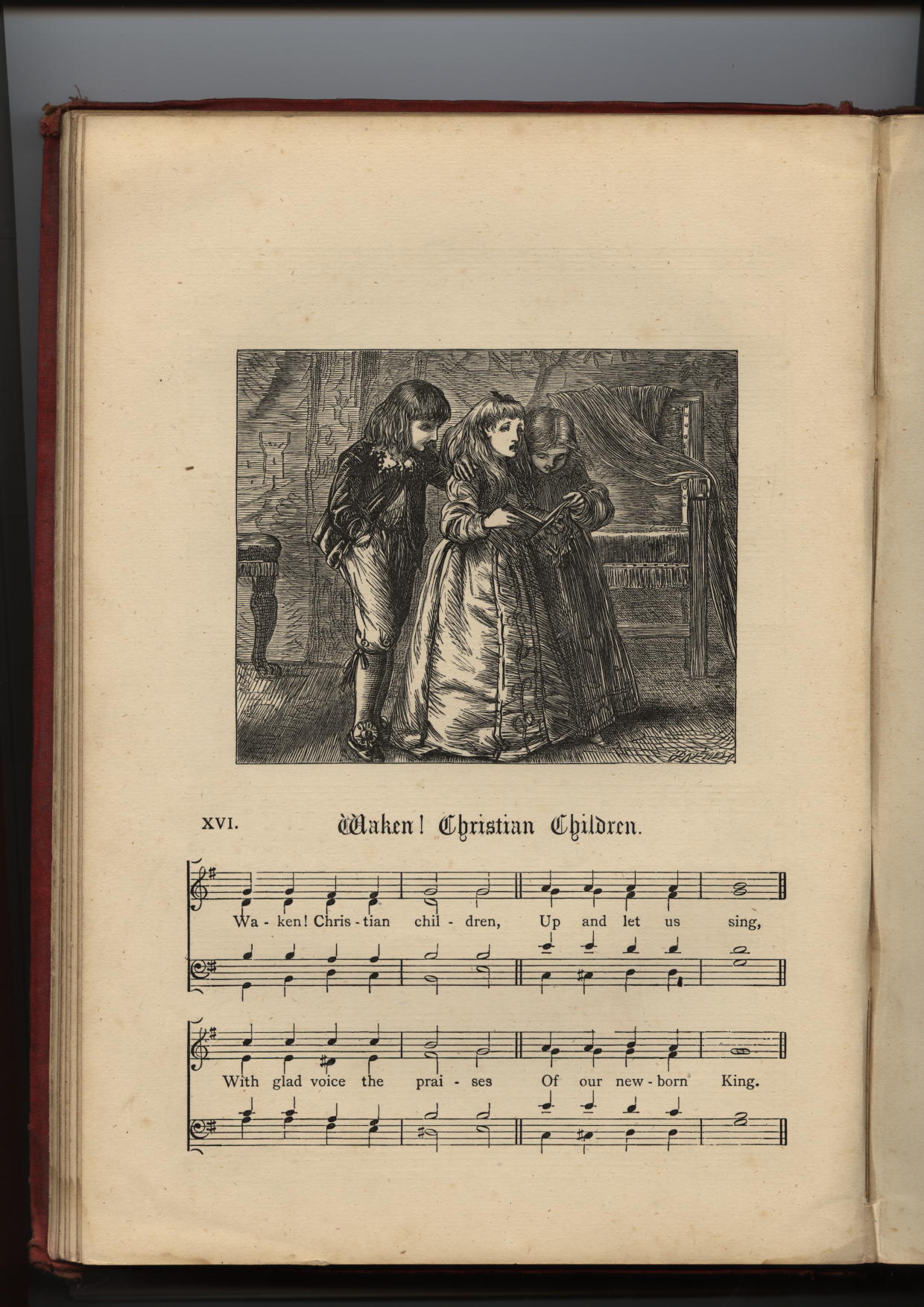 XVI. Waken! Christian Children.

Wa - ken! Chris - tian chil - dren, Up and let us sing,

With glad voice the prai - ses Of our new - born King.